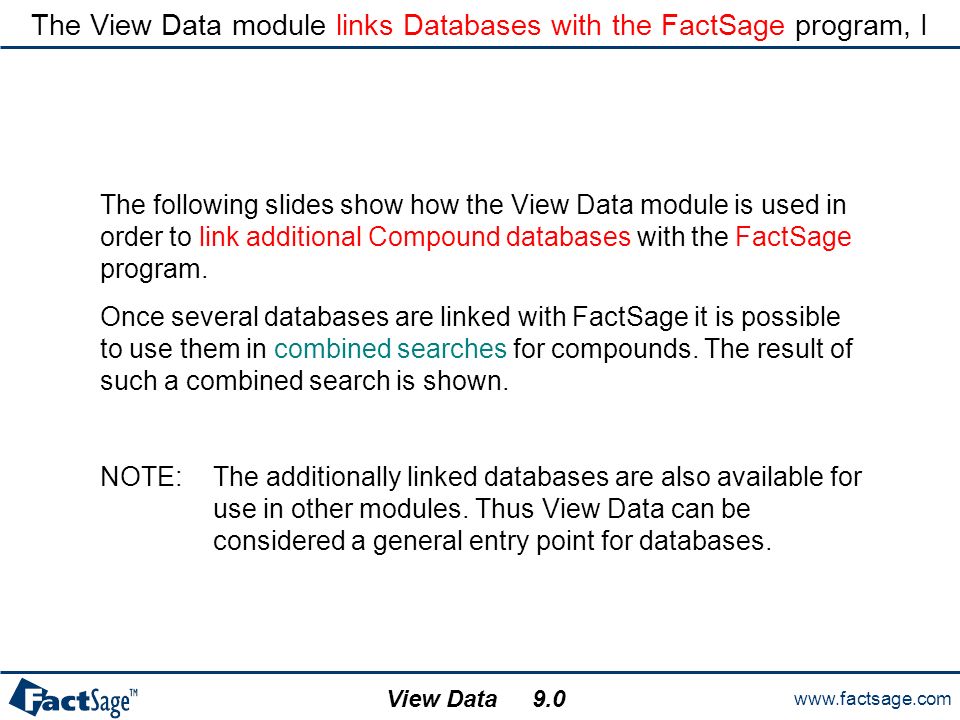 The View Data module links Databases with the FactSage program, I

The following slides show how the View Data module is used in order to link additional Compound databases with the FactSage program.

Once several databases are linked with FactSage it is possible to use them in combined searches for compounds. The result of such a combined search is shown.

NOTE: The additionally linked databases are also available for use in other modules. Thus View Data can be considered a general entry point for databases.

FactSage™

View Data 9.0

www.factsage.com